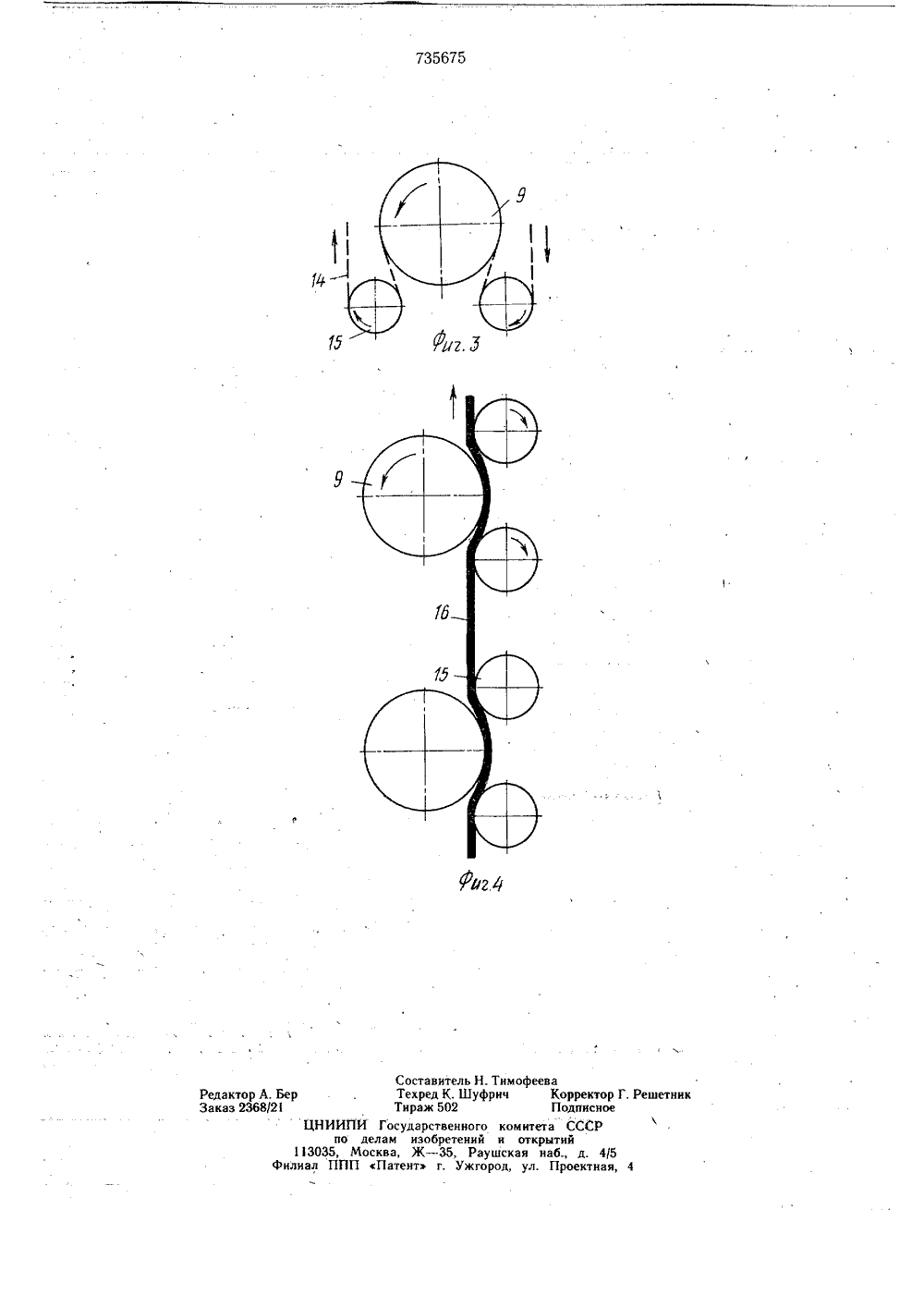 735675

9

14

15

Фиг. 3

9

16

15

Фиг.4

Составитель Н. Тимофеева
Редактор А. Бер Техред К. Шуфрич Корректор Г. Решетник
Заказ 2368/21 Тираж 502 Подписное
ЦНИИПИ Государственного комитета СССР
по делам изобретений и открытий
113035, Москва, Ж—35, Раушская наб., д. 4/5
Филиал ППП «Патент» г. Ужгород, ул. Проектная, 4